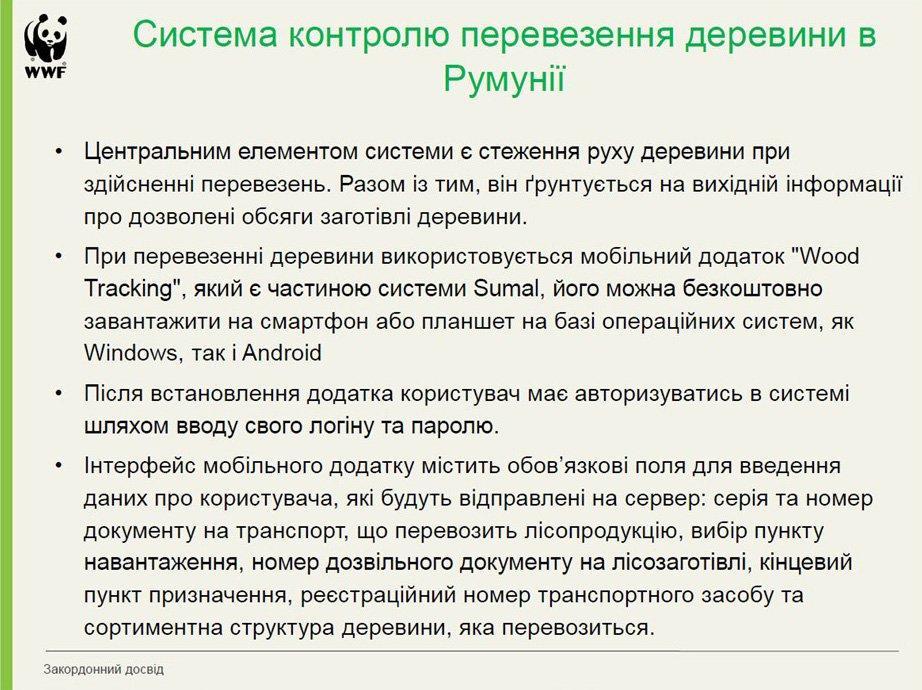 WWF

Система контролю перевезення деревини в Румунії

• Центральним елементом системи є стеження руху деревини при здійсненні перевезень. Разом із тим, він ґрунтується на вихідній інформації про дозволені обсяги заготівлі деревини.

• При перевезенні деревини використовується мобільний додаток "Wood Tracking", який є частиною системи Sumal, його можна безкоштовно завантажити на смартфон або планшет на базі операційних систем, як Windows, так і Android

• Після встановлення додатка користувач має авторизуватись в системі шляхом вводу свого логіну та паролю.

• Інтерфейс мобільного додатку містить обов'язкові поля для введення даних про користувача, які будуть відправлені на сервер: серія та номер документу на транспорт, що перевозить лісопродукцію, вибір пункту навантаження, номер дозвільного документу на лісозаготівлі, кінцевий пункт призначення, реєстраційний номер транспортного засобу та сортиментна структура деревини, яка перевозиться.

Закордонний досвід